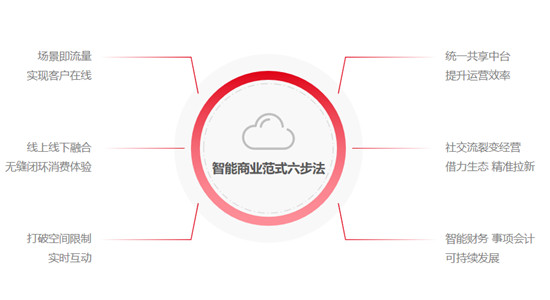 场景即流量
实现客户在线

线上线下融合
无缝闭环消费体验

打破空间限制
实时互动

智能商业范式六步法

统一共享中台
提升运营效率

社交流裂变经营
借力生态 精准拉新

智能财务 事项会计
可持续发展